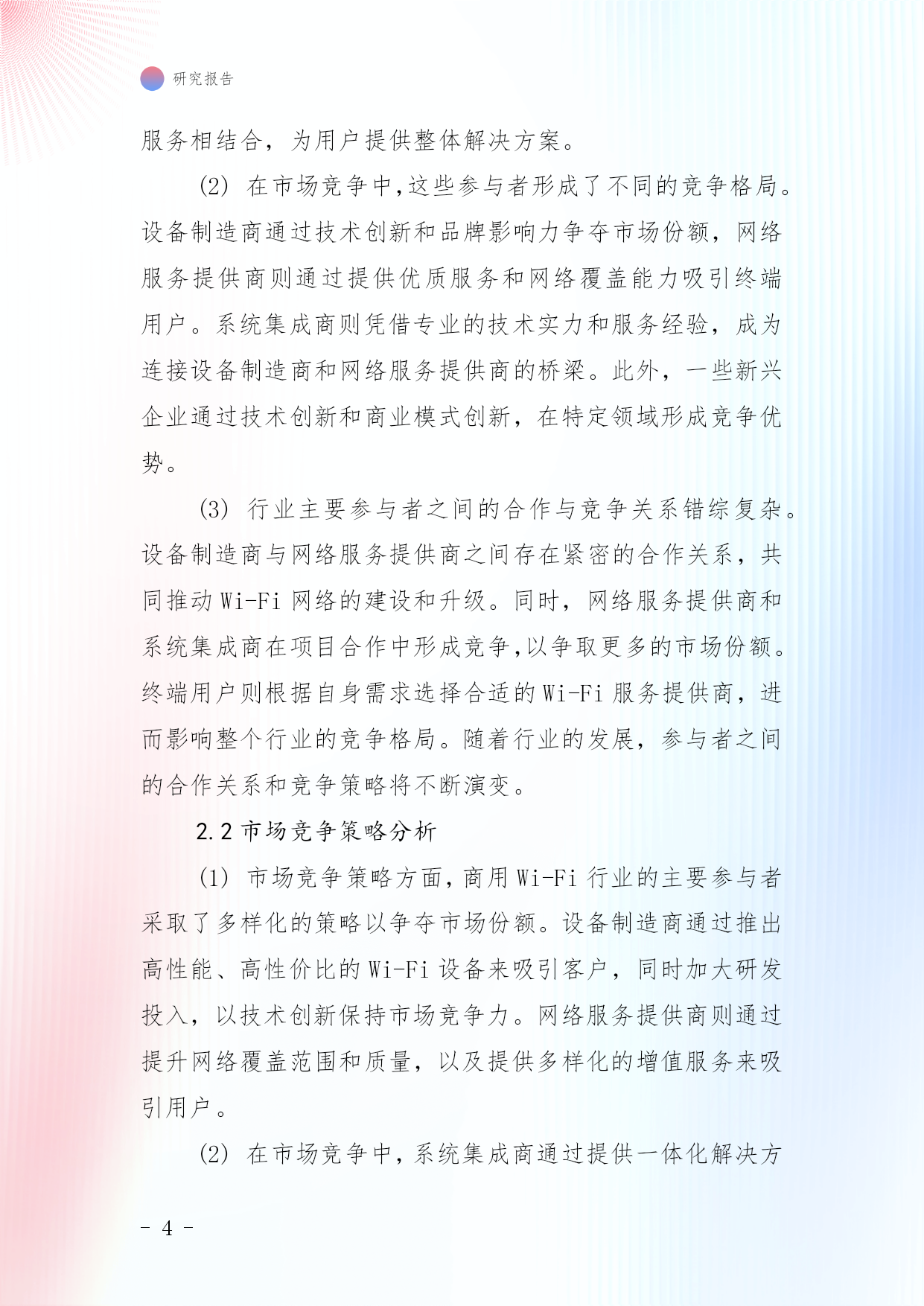 研究报告

服务相结合，为用户提供整体解决方案。

(2) 在市场竞争中,这些参与者形成了不同的竞争格局。设备制造商通过技术创新和品牌影响力争夺市场份额，网络服务提供商则通过提供优质服务和网络覆盖能力吸引终端用户。系统集成商则凭借专业的技术实力和服务经验，成为连接设备制造商和网络服务提供商的桥梁。此外，一些新兴企业通过技术创新和商业模式创新，在特定领域形成竞争优势。

(3) 行业主要参与者之间的合作与竞争关系错综复杂。设备制造商与网络服务提供商之间存在紧密的合作关系，共同推动 Wi-Fi 网络的建设和升级。同时，网络服务提供商和系统集成商在项目合作中形成竞争,以争取更多的市场份额。终端用户则根据自身需求选择合适的 Wi-Fi 服务提供商，进而影响整个行业的竞争格局。随着行业的发展，参与者之间的合作关系和竞争策略将不断演变。

2.2 市场竞争策略分析

(1) 市场竞争策略方面,商用 Wi-Fi 行业的主要参与者采取了多样化的策略以争夺市场份额。设备制造商通过推出高性能、高性价比的 Wi-Fi 设备来吸引客户，同时加大研发投入，以技术创新保持市场竞争力。网络服务提供商则通过提升网络覆盖范围和质量，以及提供多样化的增值服务来吸引用户。

(2) 在市场竞争中，系统集成商通过提供一体化解决方

- 4 -